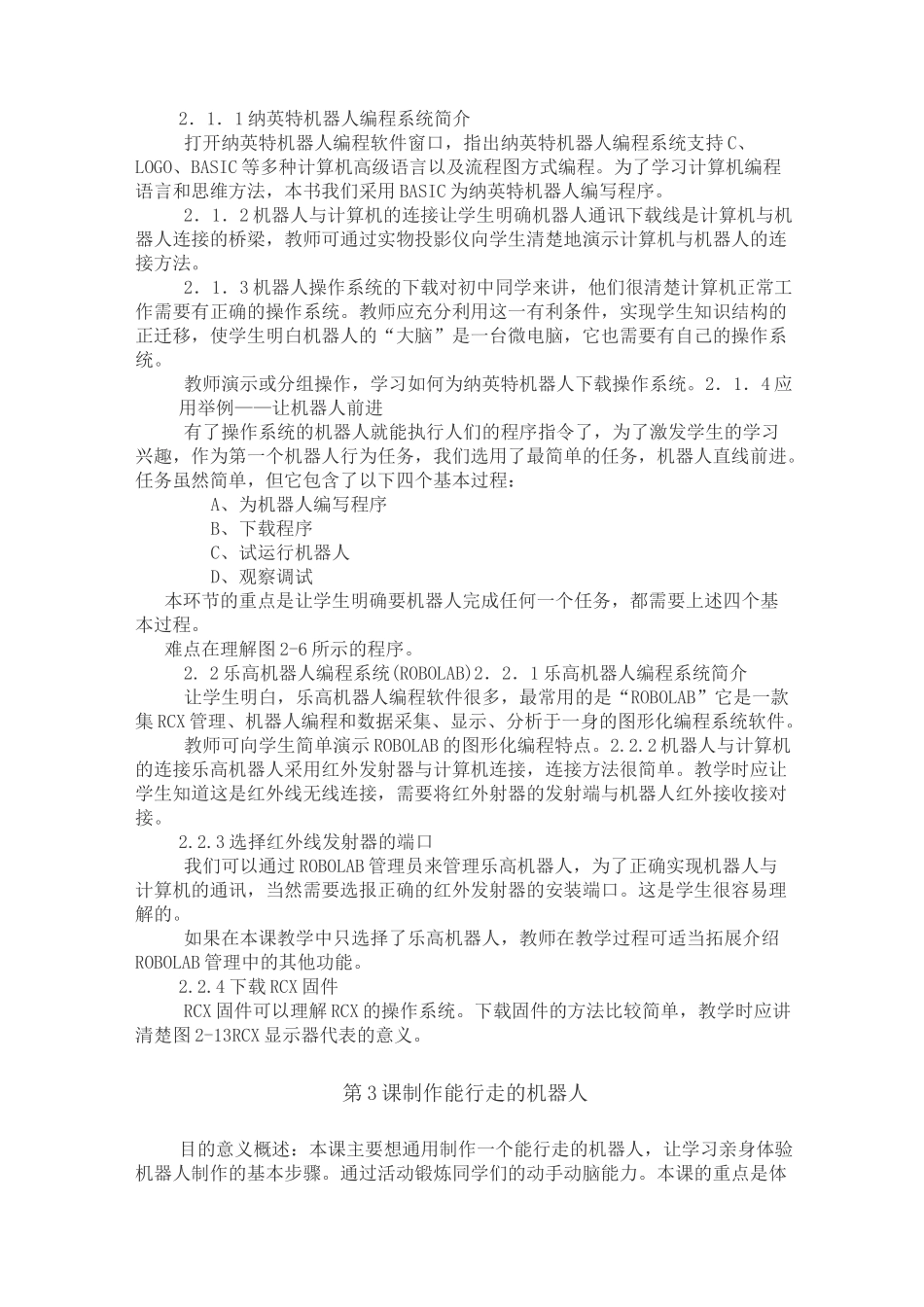 ２．１．１纳英特机器人编程系统简介

打开纳英特机器人编程软件窗口，指出纳英特机器人编程系统支持C、LOGO、BASIC等多种计算机高级语言以及流程图方式编程。为了学习计算机编程语言和思维方法，本书我们采用BASIC为纳英特机器人编写程序。

２．１．２机器人与计算机的连接让学生明确机器人通讯下载线是计算机与机器人连接的桥梁，教师可通过实物投影仪向学生清楚地演示计算机与机器人的连接方法。

２．１．３机器人操作系统的下载对初中同学来讲，他们很清楚计算机正常工作需要有正确的操作系统。教师应充分利用这一有利条件，实现学生知识结构的正迁移，使学生明白机器人的“大脑”是一台微电脑，它也需要有自己的操作系统。

教师演示或分组操作，学习如何为纳英特机器人下载操作系统。２．１．４应用举例——让机器人前进

有了操作系统的机器人就能执行人们的程序指令了，为了激发学生的学习兴趣，作为第一个机器人行为任务，我们选用了最简单的任务，机器人直线前进。任务虽然简单，但它包含了以下四个基本过程：

A、为机器人编写程序

B、下载程序

C、试运行机器人

D、观察调试

本环节的重点是让学生明确要机器人完成任何一个任务，都需要上述四个基本过程。

难点在理解图2-6所示的程序。

２．２乐高机器人编程系统(ROBOLAB)２．２．１乐高机器人编程系统简介

让学生明白，乐高机器人编程软件很多，最常用的是“ROBOLAB”它是一款集RCX管理、机器人编程和数据采集、显示、分析于一身的图形化编程系统软件。

教师可向学生简单演示ROBOLAB的图形化编程特点。2.2.2机器人与计算机的连接乐高机器人采用红外发射器与计算机连接，连接方法很简单。教学时应让学生知道这是红外线无线连接，需要将红外射器的发射端与机器人红外接收接对接。

2.2.3选择红外线发射器的端口

我们可以通过ROBOLAB管理员来管理乐高机器人，为了正确实现机器人与计算机的通讯，当然需要选报正确的红外发射器的安装端口。这是学生很容易理解的。

如果在本课教学中只选择了乐高机器人，教师在教学过程可适当拓展介绍ROBOLAB管理中的其他功能。

2.2.4下载RCX固件

RCX固件可以理解RCX的操作系统。下载固件的方法比较简单，教学时应讲清楚图2-13RCX显示器代表的意义。

第3课制作能行走的机器人

目的意义概述：本课主要想通用制作一个能行走的机器人，让学习亲身体验机器人制作的基本步骤。通过活动锻炼同学们的动手动脑能力。本课的重点是体